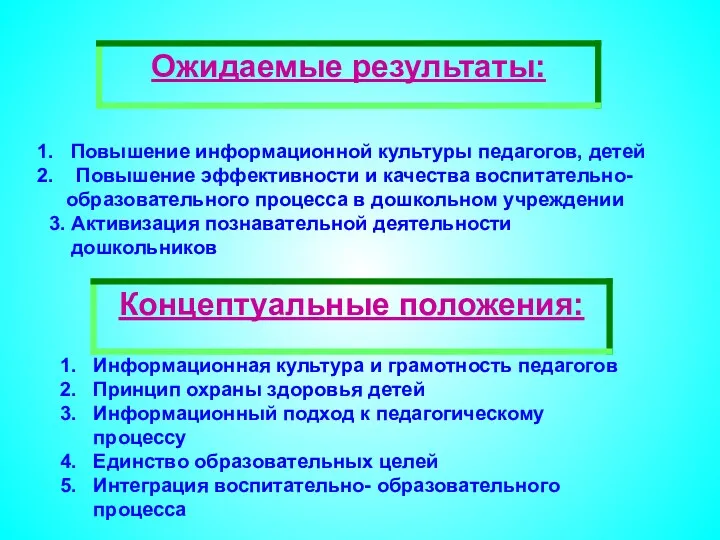 Ожидаемые результаты:

1. Повышение информационной культуры педагогов, детей
2. Повышение эффективности и качества воспитательно-образовательного процесса в дошкольном учреждении
3. Активизация познавательной деятельности дошкольников

Концептуальные положения:

1. Информационная культура и грамотность педагогов
2. Принцип охраны здоровья детей
3. Информационный подход к педагогическому процессу
4. Единство образовательных целей
5. Интеграция воспитательно- образовательного процесса